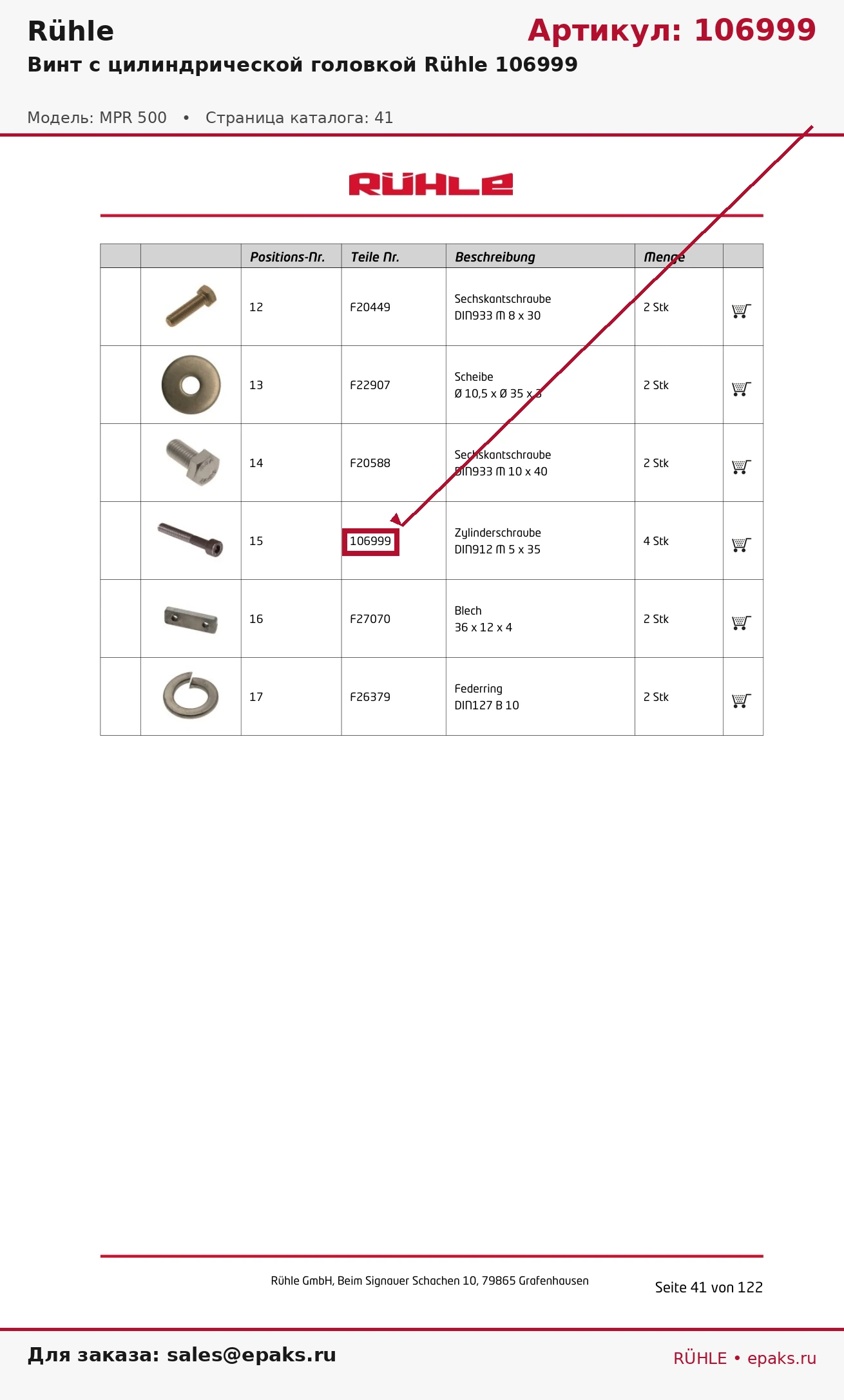 Rühle

Артикул: 106999

Винт с цилиндрической головкой Rühle 106999

Модель: MPR 500 • Страница каталога: 41

RÜHLE

| | | Positions-Nr. | Teile Nr. | Beschreibung | Menge | |
|---|---|---|---|---|---|---|
| | | 12 | F20449 | Sechskantschraube DIN933 M 8 x 30 | 2 Stk | |
| | | 13 | F22907 | Scheibe Ø 10,5 x Ø 35 x 3 | 2 Stk | |
| | | 14 | F20588 | Sechskantschraube DIN933 M 10 x 40 | 2 Stk | |
| | | 15 | 106999 | Zylinderschraube DIN912 M 5 x 35 | 4 Stk | |
| | | 16 | F27070 | Blech 36 x 12 x 4 | 2 Stk | |
| | | 17 | F26379 | Federring DIN127 B 10 | 2 Stk | |

Rühle GmbH, Beim Signauer Schachen 10, 79865 Grafenhausen

Seite 41 von 122

Для заказа: sales@epaks.ru

RÜHLE • epaks.ru